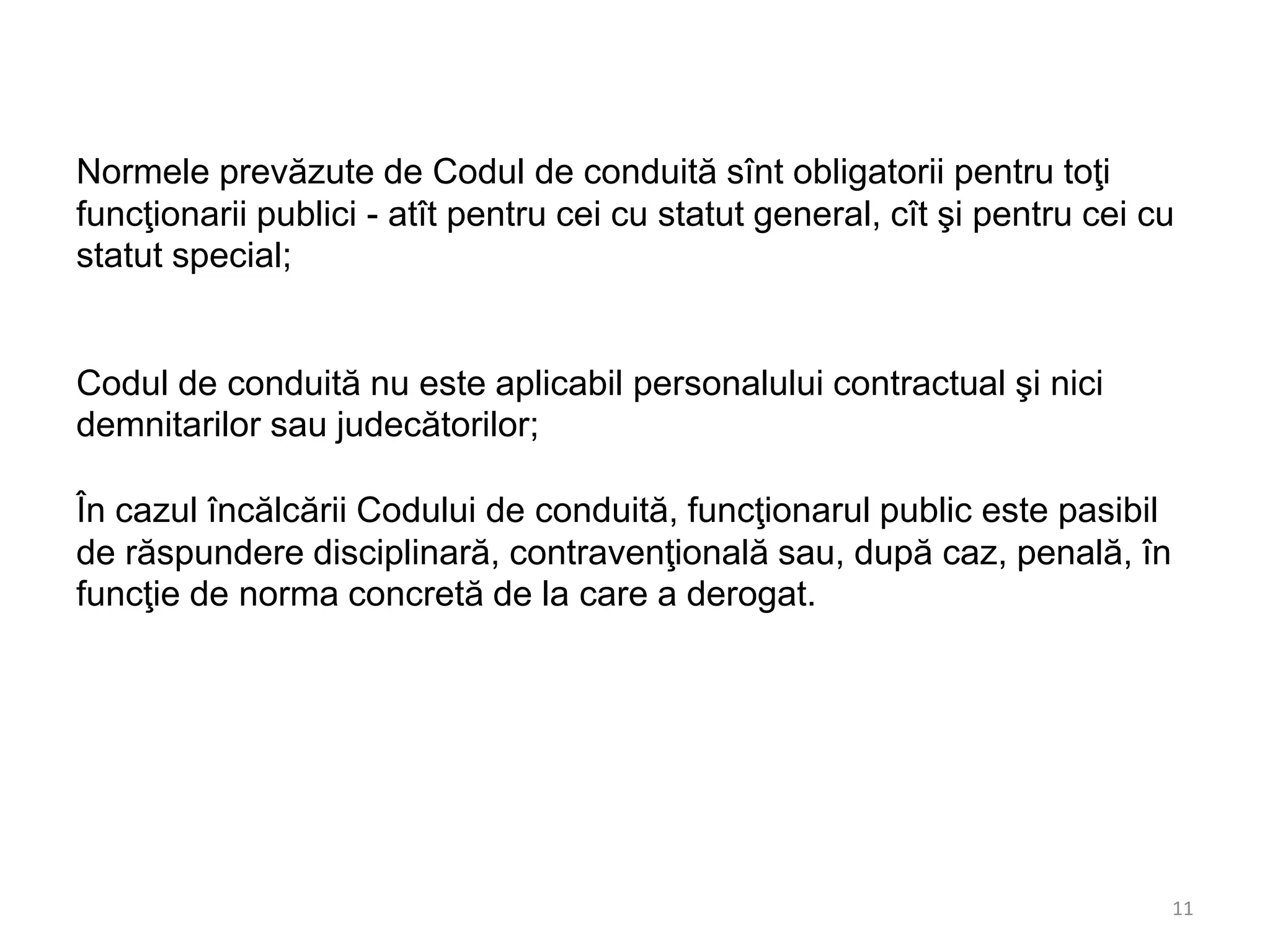 Normele prevăzute de Codul de conduită sînt obligatorii pentru toţi funcţionarii publici - atît pentru cei cu statut general, cît şi pentru cei cu statut special;

Codul de conduită nu este aplicabil personalului contractual şi nici demnitarilor sau judecătorilor;

În cazul încălcării Codului de conduită, funcţionarul public este pasibil de răspundere disciplinară, contravenţională sau, după caz, penală, în funcţie de norma concretă de la care a derogat.

11